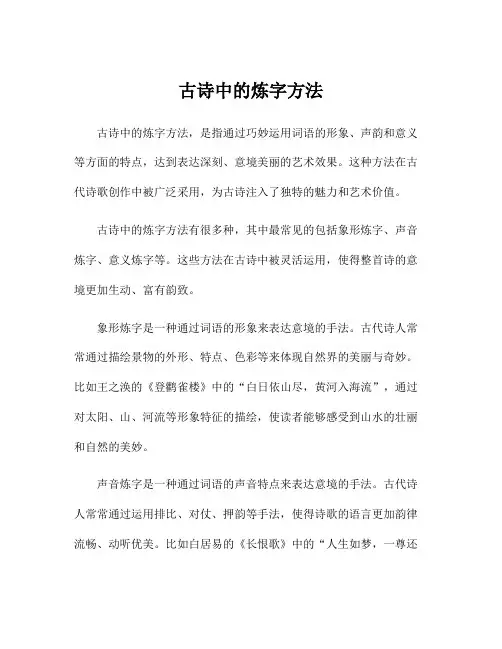 古诗中的炼字方法

古诗中的炼字方法，是指通过巧妙运用词语的形象、声韵和意义等方面的特点，达到表达深刻、意境美丽的艺术效果。这种方法在古代诗歌创作中被广泛采用，为古诗注入了独特的魅力和艺术价值。

古诗中的炼字方法有很多种，其中最常见的包括象形炼字、声音炼字、意义炼字等。这些方法在古诗中被灵活运用，使得整首诗的意境更加生动、富有韵致。

象形炼字是一种通过词语的形象来表达意境的手法。古代诗人常常通过描绘景物的外形、特点、色彩等来体现自然界的美丽与奇妙。比如王之涣的《登鹳雀楼》中的“白日依山尽，黄河入海流”，通过对太阳、山、河流等形象特征的描绘，使读者能够感受到山水的壮丽和自然的美妙。

声音炼字是一种通过词语的声音特点来表达意境的手法。古代诗人常常通过运用排比、对仗、押韵等手法，使得诗歌的语言更加韵律流畅、动听优美。比如白居易的《长恨歌》中的“人生如梦，一尊还